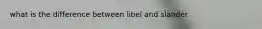 what is the difference between libel and slander